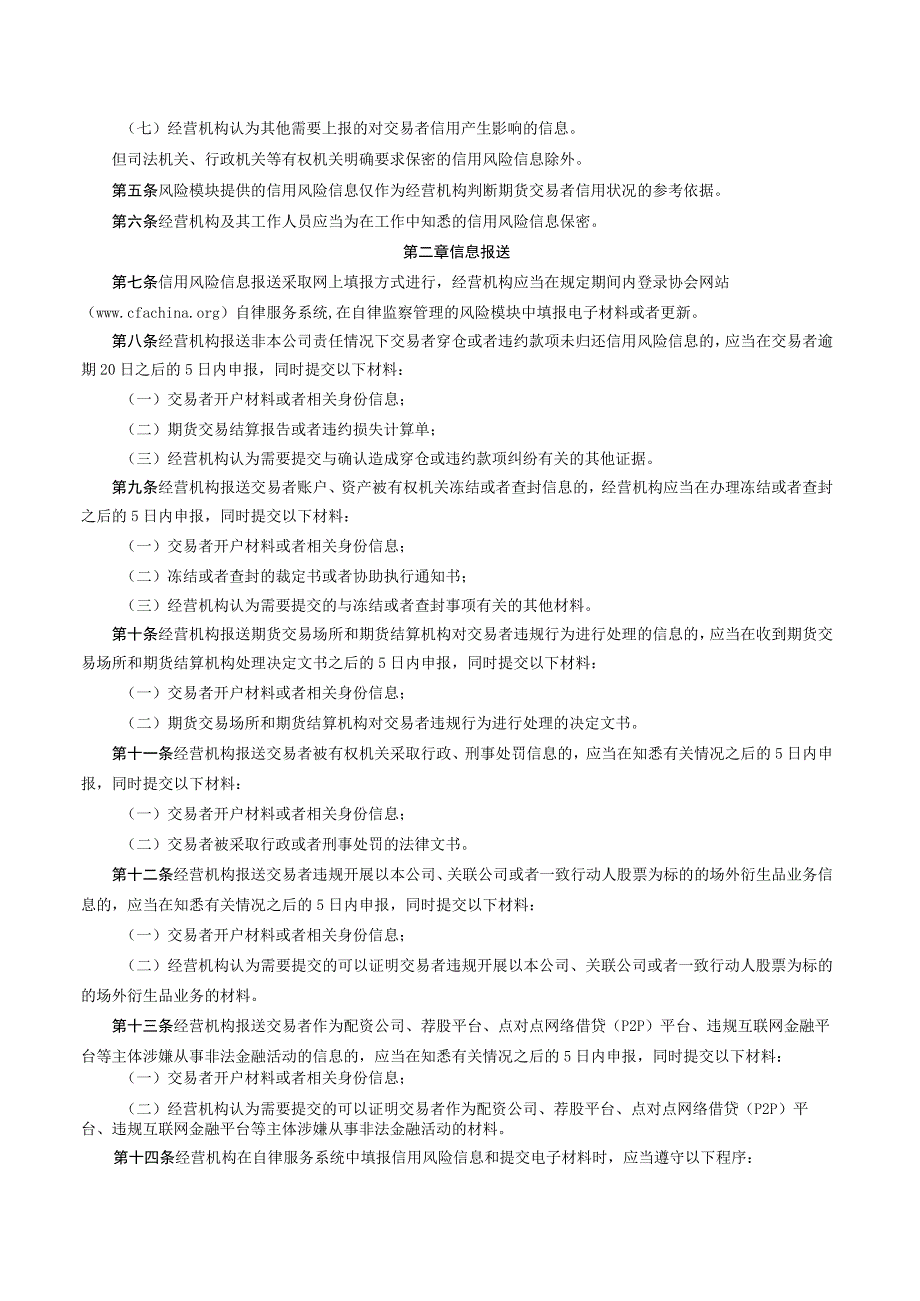 （七）经营机构认为其他需要上报的对交易者信用产生影响的信息。

但司法机关、行政机关等有权机关明确要求保密的信用风险信息除外。

第五条风险模块提供的信用风险信息仅作为经营机构判断期货交易者信用状况的参考依据。

第六条经营机构及其工作人员应当为在工作中知悉的信用风险信息保密。

第二章信息报送

第七条信用风险信息报送采取网上填报方式进行，经营机构应当在规定期间内登录协会网站（www.cfachina.org）自律服务系统,在自律监察管理的风险模块中填报电子材料或者更新。

第八条经营机构报送非本公司责任情况下交易者穿仓或者违约款项未归还信用风险信息的，应当在交易者逾期20日之后的5日内申报，同时提交以下材料：

（一）交易者开户材料或者相关身份信息；

（二）期货交易结算报告或者违约损失计算单；

（三）经营机构认为需要提交与确认造成穿仓或违约款项纠纷有关的其他证据。

第九条经营机构报送交易者账户、资产被有权机关冻结或者查封信息的，经营机构应当在办理冻结或者查封之后的5日内申报，同时提交以下材料：

（一）交易者开户材料或者相关身份信息；

（二）冻结或者查封的裁定书或者协助执行通知书；

（三）经营机构认为需要提交的与冻结或者查封事项有关的其他材料。

第十条经营机构报送期货交易场所和期货结算机构对交易者违规行为进行处理的信息的，应当在收到期货交易场所和期货结算机构处理决定文书之后的5日内申报，同时提交以下材料：

（一）交易者开户材料或者相关身份信息；

（二）期货交易场所和期货结算机构对交易者违规行为进行处理的决定文书。

第十一条经营机构报送交易者被有权机关采取行政、刑事处罚信息的，应当在知悉有关情况之后的5日内申报，同时提交以下材料：

（一）交易者开户材料或者相关身份信息；

（二）交易者被采取行政或者刑事处罚的法律文书。

第十二条经营机构报送交易者违规开展以本公司、关联公司或者一致行动人股票为标的的场外衍生品业务信息的，应当在知悉有关情况之后的5日内申报，同时提交以下材料：

（一）交易者开户材料或者相关身份信息；

（二）经营机构认为需要提交的可以证明交易者违规开展以本公司、关联公司或者一致行动人股票为标的的场外衍生品业务的材料。

第十三条经营机构报送交易者作为配资公司、荐股平台、点对点网络借贷（P2P）平台、违规互联网金融平台等主体涉嫌从事非法金融活动的信息的，应当在知悉有关情况之后的5日内申报，同时提交以下材料：

（一）交易者开户材料或者相关身份信息；

（二）经营机构认为需要提交的可以证明交易者作为配资公司、荐股平台、点对点网络借贷（P2P）平台、违规互联网金融平台等主体涉嫌从事非法金融活动的材料。

第十四条经营机构在自律服务系统中填报信用风险信息和提交电子材料时，应当遵守以下程序：